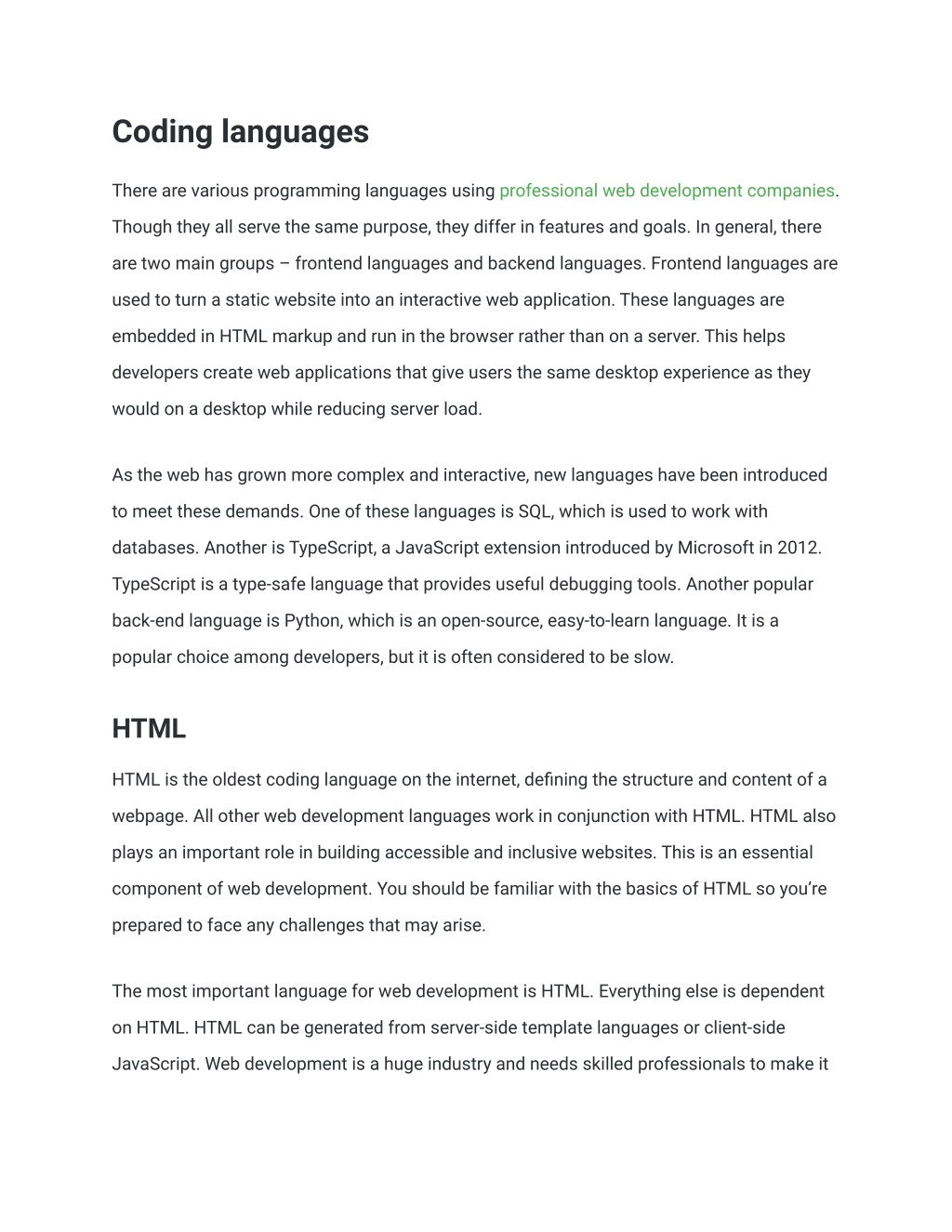 Coding languages

There are various programming languages using professional web development companies. Though they all serve the same purpose, they differ in features and goals. In general, there are two main groups – frontend languages and backend languages. Frontend languages are used to turn a static website into an interactive web application. These languages are embedded in HTML markup and run in the browser rather than on a server. This helps developers create web applications that give users the same desktop experience as they would on a desktop while reducing server load.

As the web has grown more complex and interactive, new languages have been introduced to meet these demands. One of these languages is SQL, which is used to work with databases. Another is TypeScript, a JavaScript extension introduced by Microsoft in 2012. TypeScript is a type-safe language that provides useful debugging tools. Another popular back-end language is Python, which is an open-source, easy-to-learn language. It is a popular choice among developers, but it is often considered to be slow.

HTML

HTML is the oldest coding language on the internet, defining the structure and content of a webpage. All other web development languages work in conjunction with HTML. HTML also plays an important role in building accessible and inclusive websites. This is an essential component of web development. You should be familiar with the basics of HTML so you're prepared to face any challenges that may arise.

The most important language for web development is HTML. Everything else is dependent on HTML. HTML can be generated from server-side template languages or client-side JavaScript. Web development is a huge industry and needs skilled professionals to make it